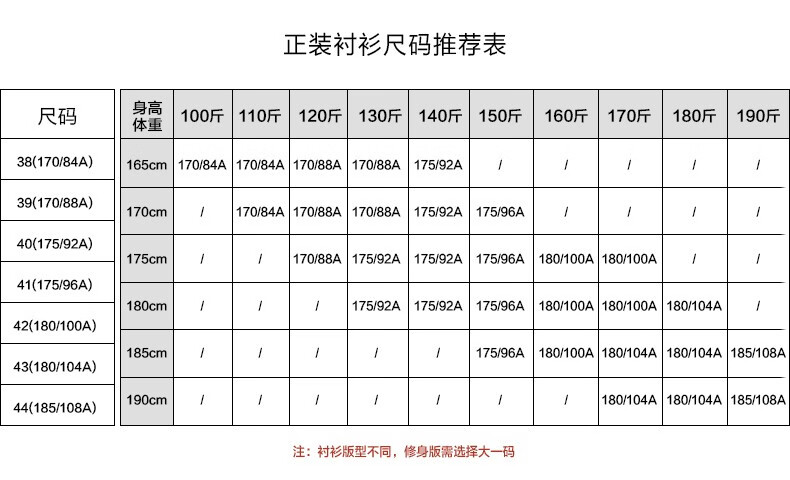 正装衬衫尺码推荐表

| 尺码 |
|---|
| 38(170/84A) |
| 39(170/88A) |
| 40(175/92A) |
| 41(175/96A) |
| 42(180/100A) |
| 43(180/104A) |
| 44(185/108A) |

| 身高 体重 | 100斤 | 110斤 | 120斤 | 130斤 | 140斤 | 150斤 | 160斤 | 170斤 | 180斤 | 190斤 |
|---|---|---|---|---|---|---|---|---|---|---|
| 165cm | 170/84A | 170/84A | 170/88A | 170/88A | 175/92A | / | / | / | / | / |
| 170cm | / | 170/84A | 170/88A | 170/88A | 175/92A | 175/96A | / | / | / | / |
| 175cm | / | / | 170/88A | 175/92A | 175/92A | 175/96A | 180/100A | 180/100A | / | / |
| 180cm | / | / | / | 175/92A | 175/92A | 175/96A | 180/100A | 180/100A | 180/104A | / |
| 185cm | / | / | / | / | / | 175/96A | 180/100A | 180/104A | 180/104A | 185/108A |
| 190cm | / | / | / | / | / | / | / | 180/104A | 180/104A | 185/108A |

注：衬衫版型不同，修身版需选择大一码